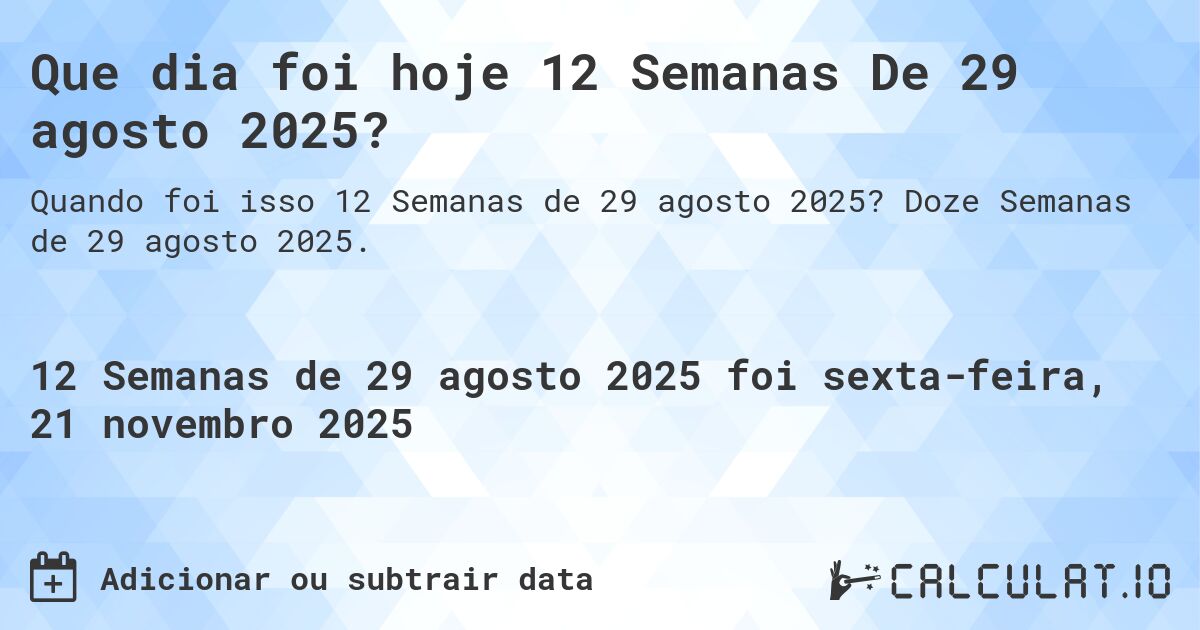 Que dia foi hoje 12 Semanas De 29 agosto 2025?

Quando foi isso 12 Semanas de 29 agosto 2025? Doze Semanas de 29 agosto 2025.

12 Semanas de 29 agosto 2025 foi sexta-feira, 21 novembro 2025

Adicionar ou subtrair data

CALCULAT.IO